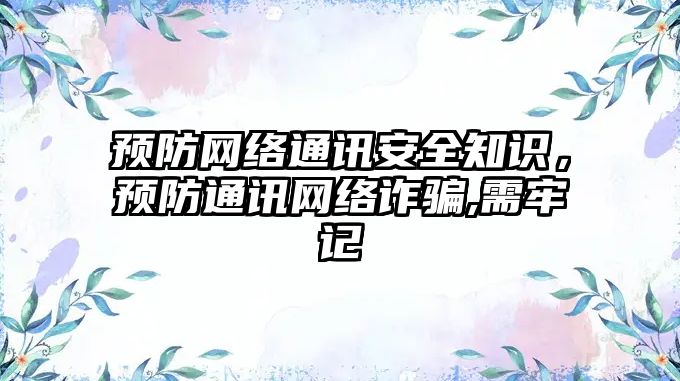 预防网络通讯安全知识，预防通讯网络诈骗,需牢记